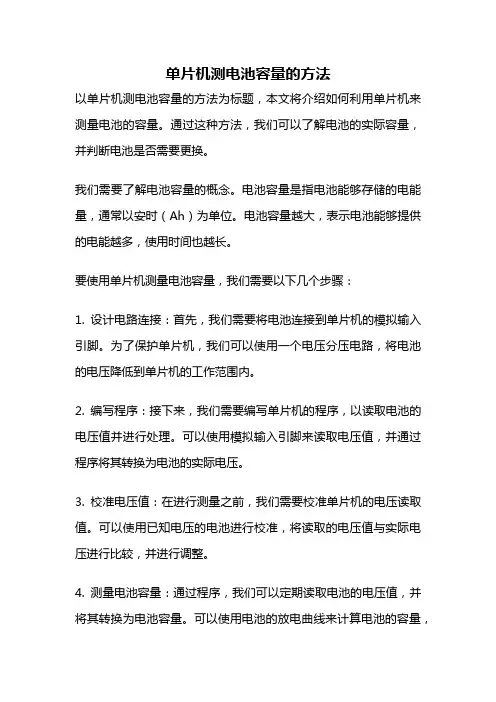 单片机测电池容量的方法

以单片机测电池容量的方法为标题，本文将介绍如何利用单片机来测量电池的容量。通过这种方法，我们可以了解电池的实际容量，并判断电池是否需要更换。

我们需要了解电池容量的概念。电池容量是指电池能够存储的电能量，通常以安时（Ah）为单位。电池容量越大，表示电池能够提供的电能越多，使用时间也越长。

要使用单片机测量电池容量，我们需要以下几个步骤：

1. 设计电路连接：首先，我们需要将电池连接到单片机的模拟输入引脚。为了保护单片机，我们可以使用一个电压分压电路，将电池的电压降低到单片机的工作范围内。

2. 编写程序：接下来，我们需要编写单片机的程序，以读取电池的电压值并进行处理。可以使用模拟输入引脚来读取电压值，并通过程序将其转换为电池的实际电压。

3. 校准电压值：在进行测量之前，我们需要校准单片机的电压读取值。可以使用已知电压的电池进行校准，将读取的电压值与实际电压进行比较，并进行调整。

4. 测量电池容量：通过程序，我们可以定期读取电池的电压值，并将其转换为电池容量。可以使用电池的放电曲线来计算电池的容量，